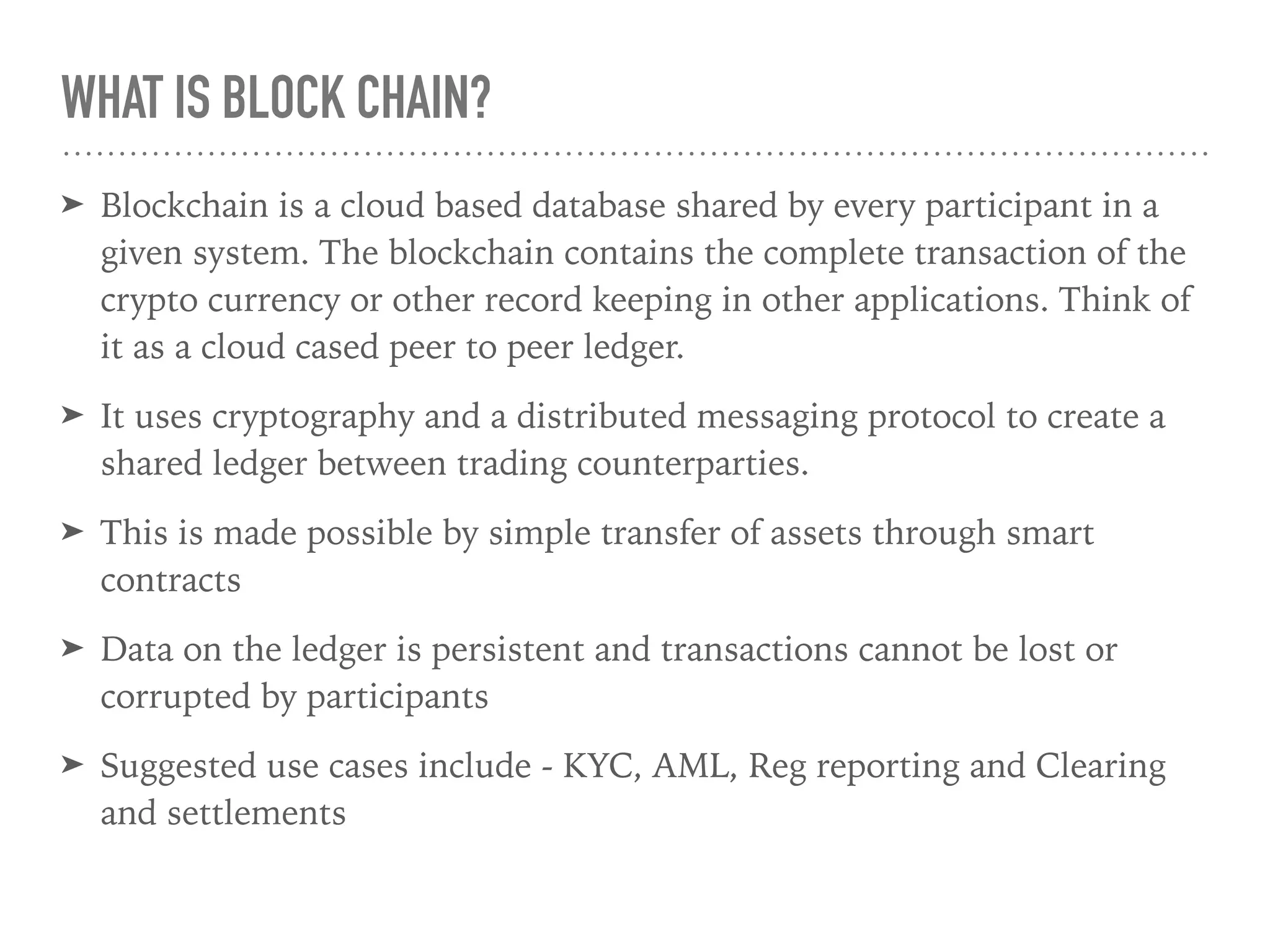 WHAT IS BLOCK CHAIN?

➤ Blockchain is a cloud based database shared by every participant in a given system. The blockchain contains the complete transaction of the crypto currency or other record keeping in other applications. Think of it as a cloud cased peer to peer ledger.

➤ It uses cryptography and a distributed messaging protocol to create a shared ledger between trading counterparties.

➤ This is made possible by simple transfer of assets through smart contracts

➤ Data on the ledger is persistent and transactions cannot be lost or corrupted by participants

➤ Suggested use cases include - KYC, AML, Reg reporting and Clearing and settlements